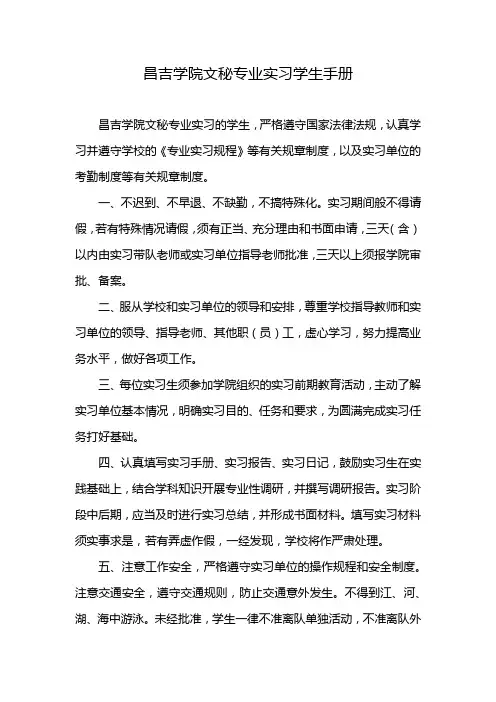 昌吉学院文秘专业实习学生手册

昌吉学院文秘专业实习的学生，严格遵守国家法律法规，认真学习并遵守学校的《专业实习规程》等有关规章制度，以及实习单位的考勤制度等有关规章制度。

一、不迟到、不早退、不缺勤，不搞特殊化。实习期间般不得请假，若有特殊情况请假，须有正当、充分理由和书面申请，三天（含）以内由实习带队老师或实习单位指导老师批准，三天以上须报学院审批、备案。

二、服从学校和实习单位的领导和安排，尊重学校指导教师和实习单位的领导、指导老师、其他职（员）工，虚心学习，努力提高业务水平，做好各项工作。

三、每位实习生须参加学院组织的实习前期教育活动，主动了解实习单位基本情况，明确实习目的、任务和要求，为圆满完成实习任务打好基础。

四、认真填写实习手册、实习报告、实习日记，鼓励实习生在实践基础上，结合学科知识开展专业性调研，并撰写调研报告。实习阶段中后期，应当及时进行实习总结，并形成书面材料。填写实习材料须实事求是，若有弄虚作假，一经发现，学校将作严肃处理。

五、注意工作安全，严格遵守实习单位的操作规程和安全制度。注意交通安全，遵守交通规则，防止交通意外发生。不得到江、河、湖、海中游泳。未经批准，学生一律不准离队单独活动，不准离队外